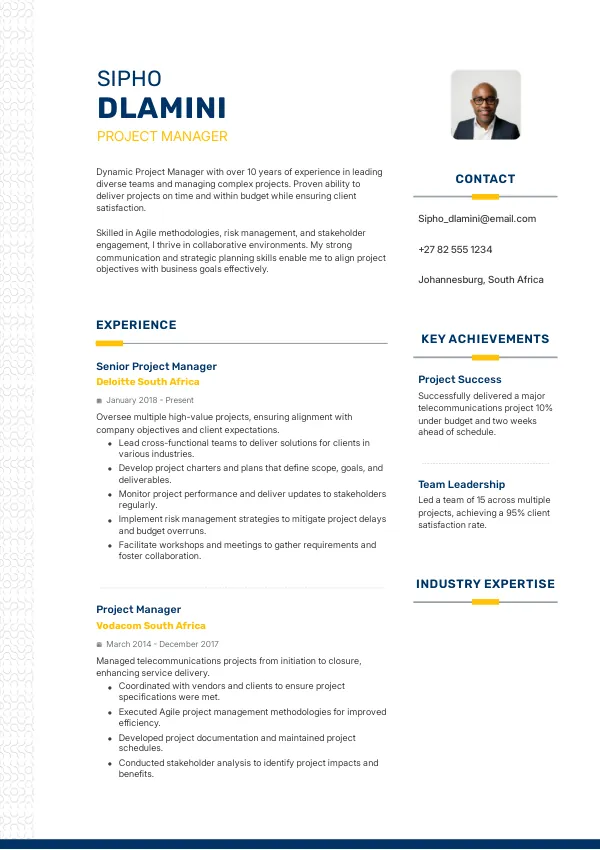 SIPHO
DLAMINI
PROJECT MANAGER

Dynamic Project Manager with over 10 years of experience in leading diverse teams and managing complex projects. Proven ability to deliver projects on time and within budget while ensuring client satisfaction.

Skilled in Agile methodologies, risk management, and stakeholder engagement, I thrive in collaborative environments. My strong communication and strategic planning skills enable me to align project objectives with business goals effectively.

EXPERIENCE

Senior Project Manager
Deloitte South Africa
January 2018 - Present
Oversee multiple high-value projects, ensuring alignment with company objectives and client expectations.
• Lead cross-functional teams to deliver solutions for clients in various industries.
• Develop project charters and plans that define scope, goals, and deliverables.
• Monitor project performance and deliver updates to stakeholders regularly.
• Implement risk management strategies to mitigate project delays and budget overruns.
• Facilitate workshops and meetings to gather requirements and foster collaboration.

Project Manager
Vodacom South Africa
March 2014 - December 2017
Managed telecommunications projects from initiation to closure, enhancing service delivery.
• Coordinated with vendors and clients to ensure project specifications were met.
• Executed Agile project management methodologies for improved efficiency.
• Developed project documentation and maintained project schedules.
• Conducted stakeholder analysis to identify project impacts and benefits.

CONTACT

Sipho_dlamini@email.com

+27 82 555 1234

Johannesburg, South Africa

KEY ACHIEVEMENTS

Project Success
Successfully delivered a major telecommunications project 10% under budget and two weeks ahead of schedule.

Team Leadership
Led a team of 15 across multiple projects, achieving a 95% client satisfaction rate.

INDUSTRY EXPERTISE